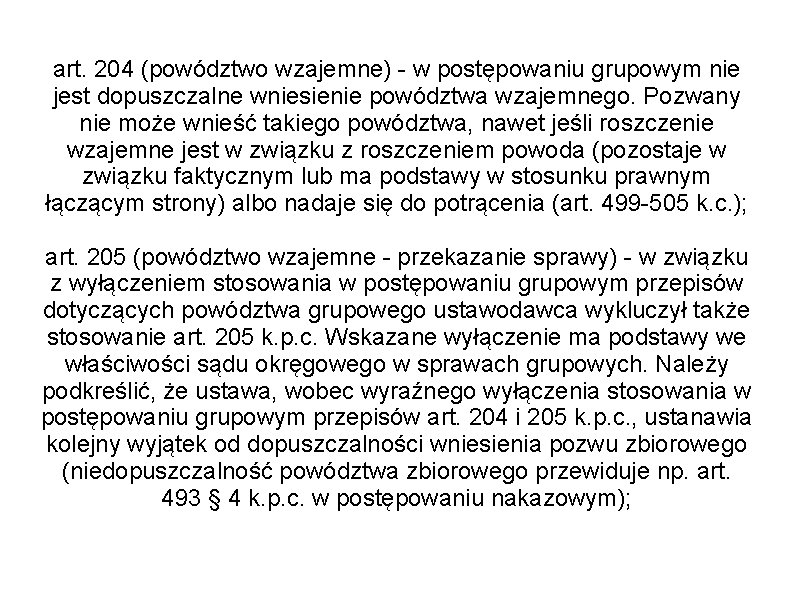 art. 204 (powództwo wzajemne) - w postępowaniu grupowym nie jest dopuszczalne wniesienie powództwa wzajemnego. Pozwany nie może wnieść takiego powództwa, nawet jeśli roszczenie wzajemne jest w związku z roszczeniem powoda (pozostaje w związku faktycznym lub ma podstawy w stosunku prawnym łączącym strony) albo nadaje się do potrącenia (art. 499-505 k.c.);

art. 205 (powództwo wzajemne - przekazanie sprawy) - w związku z wyłączeniem stosowania w postępowaniu grupowym przepisów dotyczących powództwa grupowego ustawodawca wykluczył także stosowanie art. 205 k.p.c. Wskazane wyłączenie ma podstawy we właściwości sądu okręgowego w sprawach grupowych. Należy podkreślić, że ustawa, wobec wyraźnego wyłączenia stosowania w postępowaniu grupowym przepisów art. 204 i 205 k.p.c., ustanawia kolejny wyjątek od dopuszczalności wniesienia pozwu zbiorowego (niedopuszczalność powództwa zbiorowego przewiduje np. art. 493 § 4 k.p.c. w postępowaniu nakazowym);